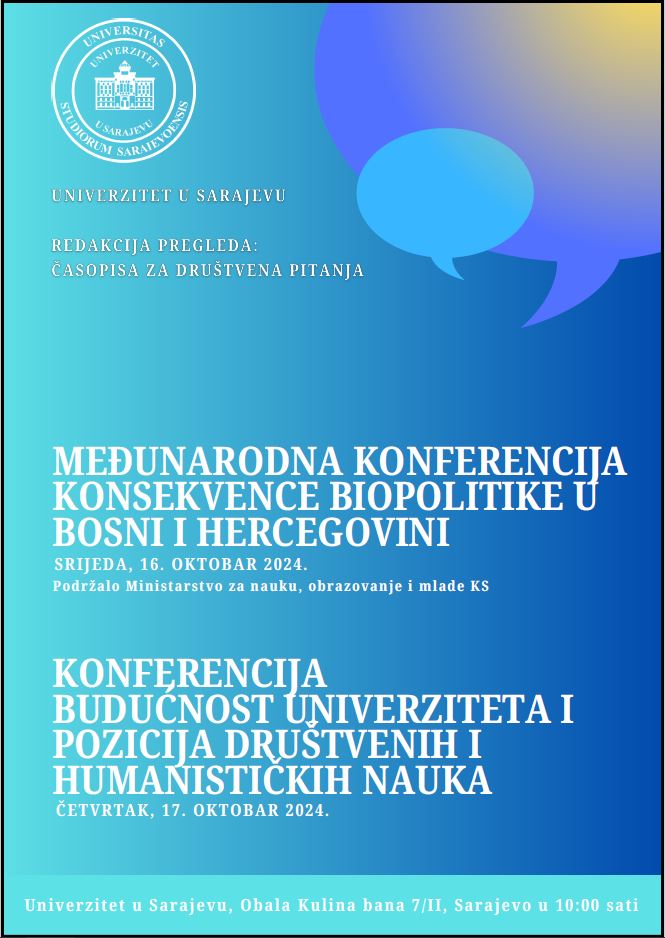 UNIVERSITAS STUDIORUM SARAJEVOENSIS
UNIVERZITET U SARAJEVU

UNIVERZITET U SARAJEVU

REDAKCIJA PREGLEDA:
ČASOPISA ZA DRUŠTVENA PITANJA

MEĐUNARODNA KONFERENCIJA KONSEKVENCE BIOPOLITIKE U BOSNI I HERCEGOVINI
SRIJEDA, 16. OKTOBAR 2024.
Podržalo Ministarstvo za nauku, obrazovanje i mlade KS

KONFERENCIJA BUDUĆNOST UNIVERZITETA I POZICIJA DRUŠTVENIH I HUMANISTIČKIH NAUKA
ČETVRTAK, 17. OKTOBAR 2024.

Univerzitet u Sarajevu, Obala Kulina bana 7/II, Sarajevo u 10:00 sati